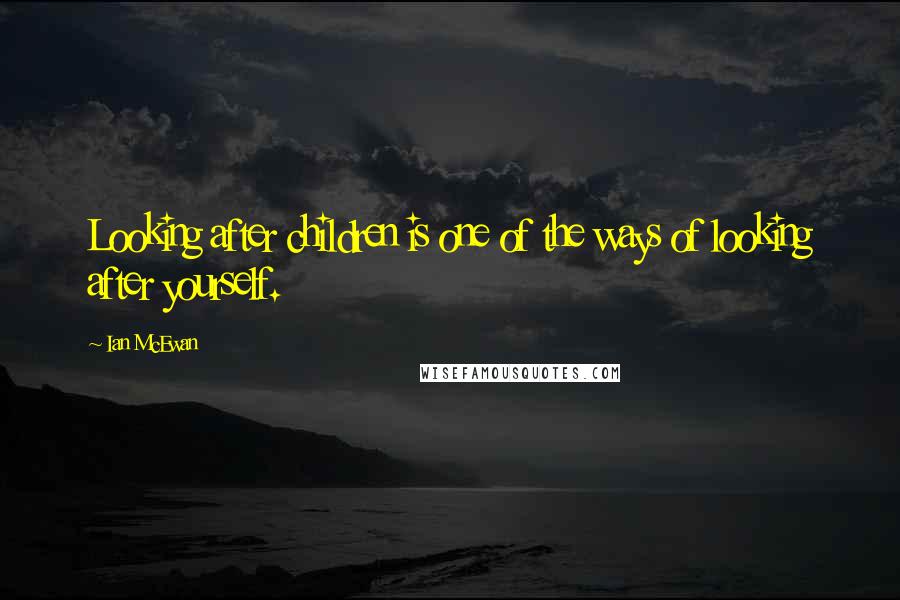 Looking after children is one of the ways of looking after yourself.

~ Ian McEwan

WISEFAMOUSQUOTES.COM